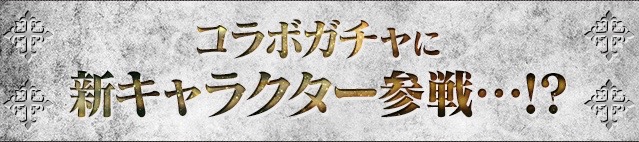 コラボガチャに
新キャラクター参戦…!?